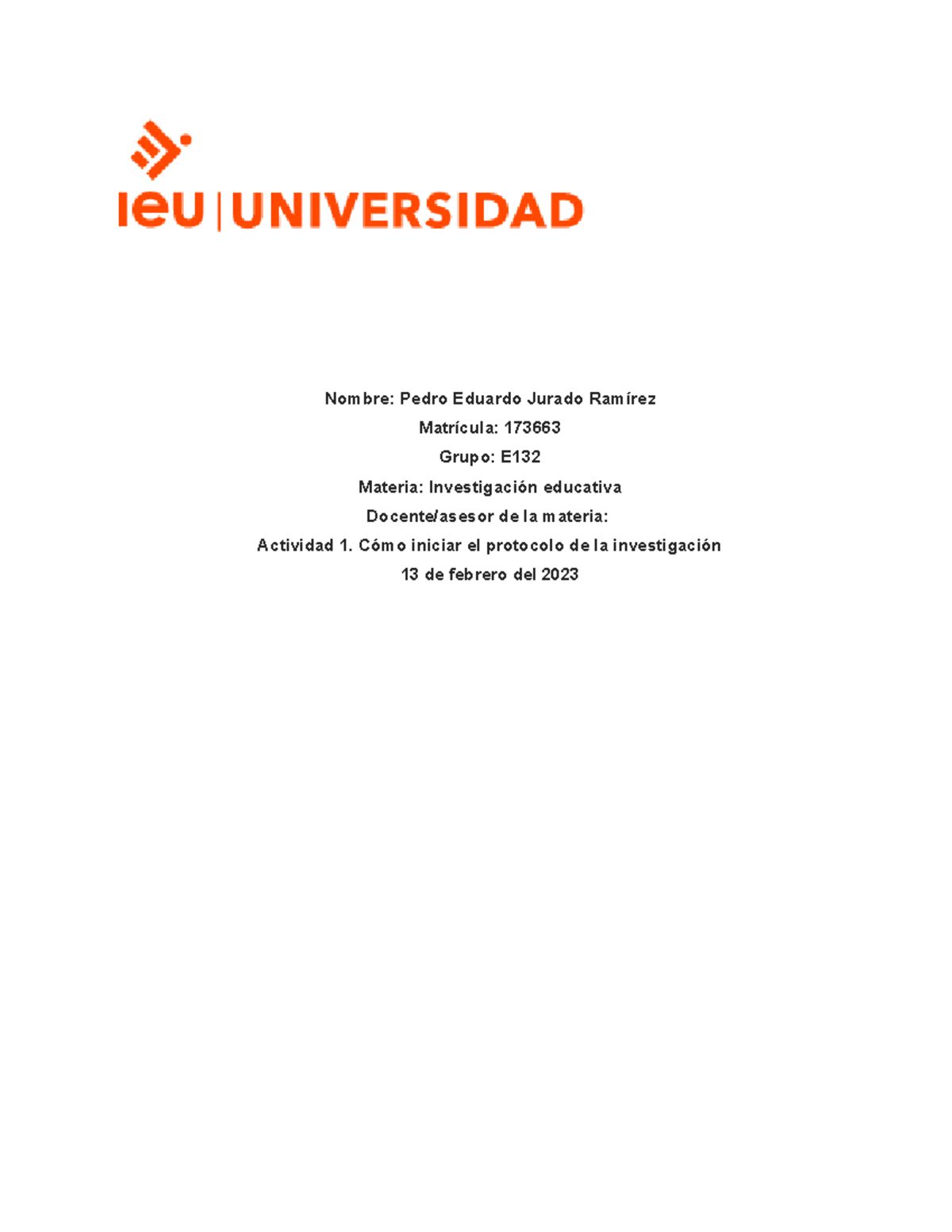 ieu | UNIVERSIDAD

Nombre: Pedro Eduardo Jurado Ramírez

Matrícula: 173663

Grupo: E132

Materia: Investigación educativa

Docente/asesor de la materia:

Actividad 1. Cómo iniciar el protocolo de la investigación

13 de febrero del 2023